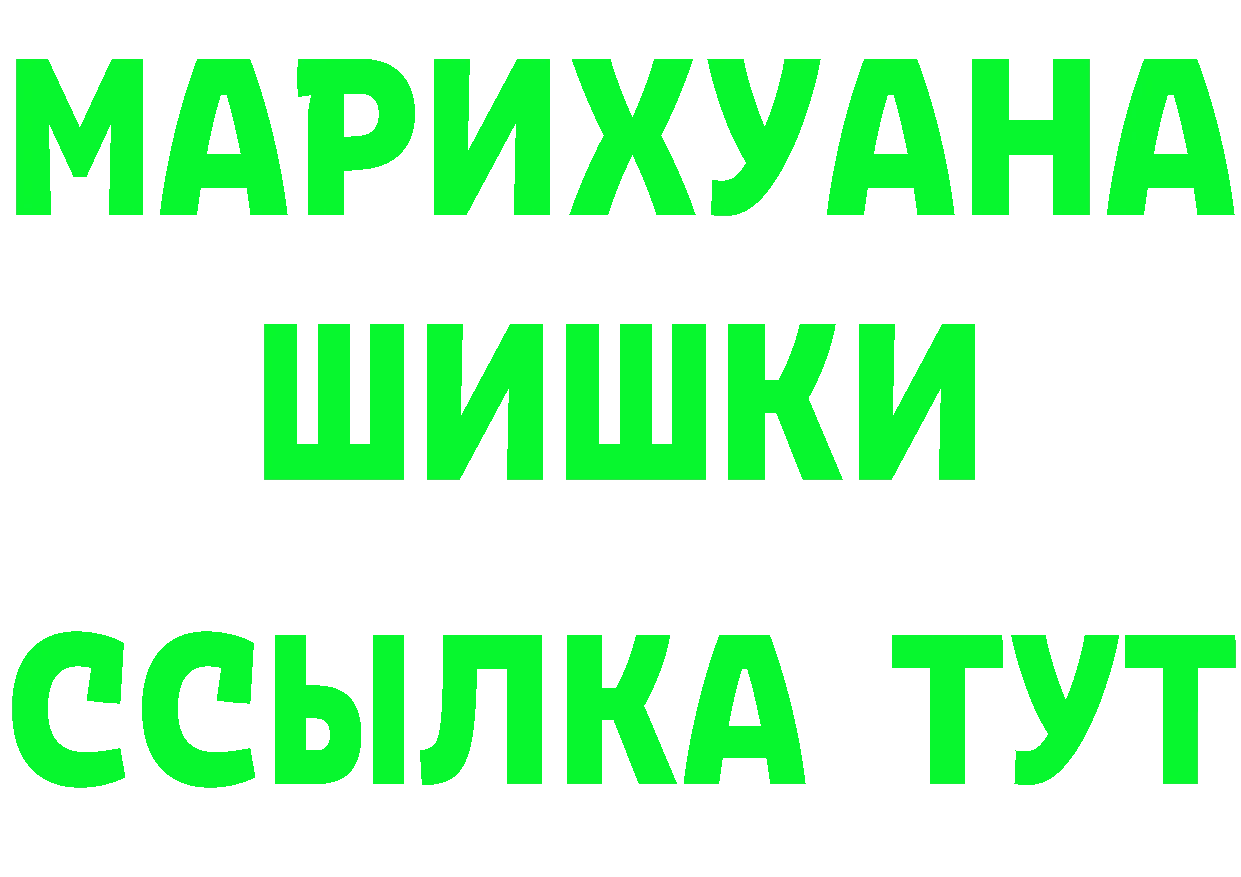 МАРИХУАНА
ШИШКИ
ССЫЛКА ТУТ